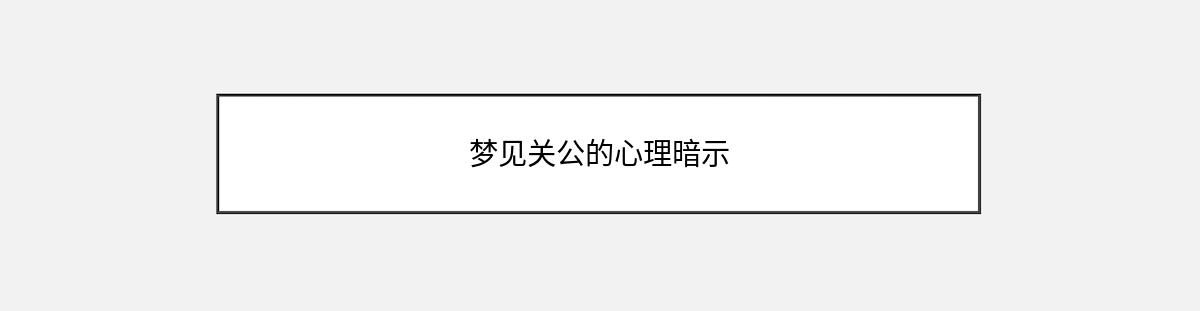 梦见关公的心理暗示